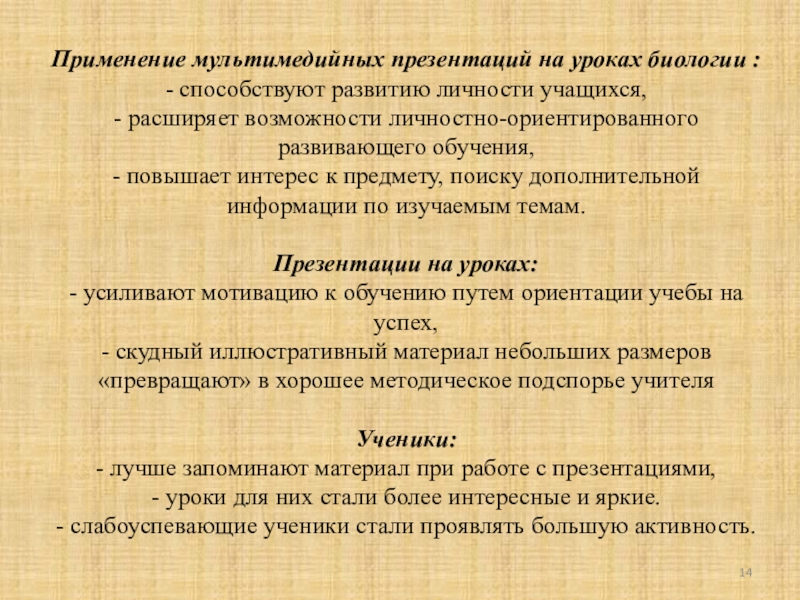 Применение мультимедийных презентаций на уроках биологии :
- способствуют развитию личности учащихся,
- расширяет возможности личностно-ориентированного развивающего обучения,
- повышает интерес к предмету, поиску дополнительной информации по изучаемым темам.

Презентации на уроках:
- усиливают мотивацию к обучению путем ориентации учебы на успех,
- скудный иллюстративный материал небольших размеров «превращают» в хорошее методическое подспорье учителя

Ученики:
- лучше запоминают материал при работе с презентациями,
- уроки для них стали более интересные и яркие.
- слабоуспевающие ученики стали проявлять большую активность.

14